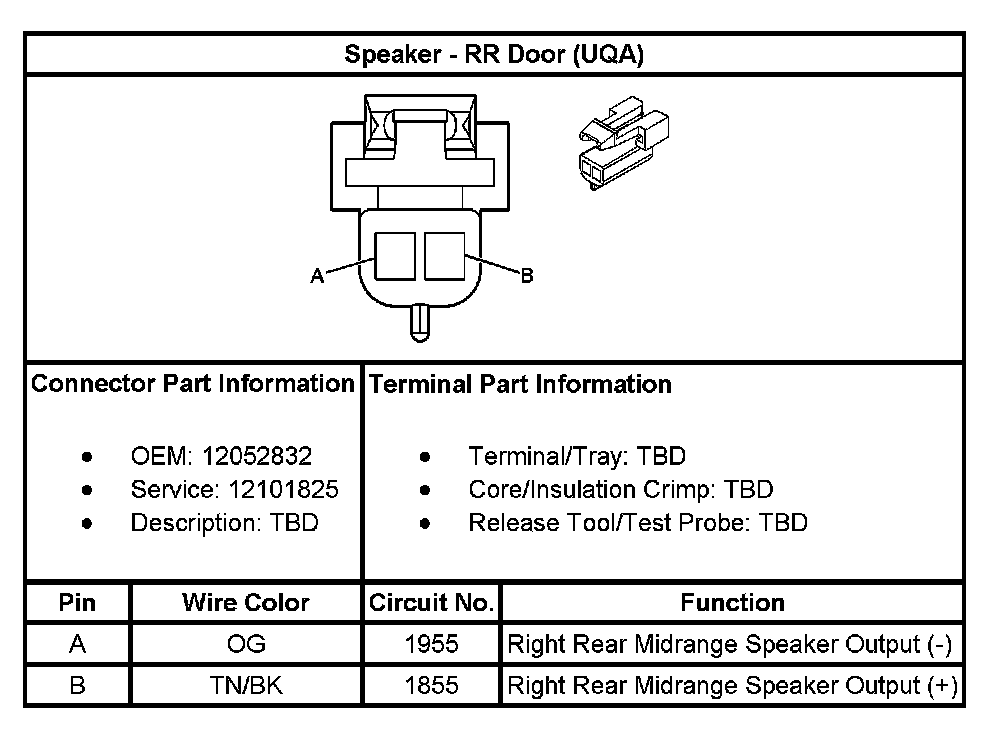 Speaker - RR Door (UQA)

A

B

Connector Part Information

- OEM: 12052832
- Service: 12101825
- Description: TBD

Terminal Part Information

- Terminal/Tray: TBD
- Core/Insulation Crimp: TBD
- Release Tool/Test Probe: TBD

| Pin | Wire Color | Circuit No. | Function |
|---|---|---|---|
| A | OG | 1955 | Right Rear Midrange Speaker Output (-) |
| B | TN/BK | 1855 | Right Rear Midrange Speaker Output (+) |